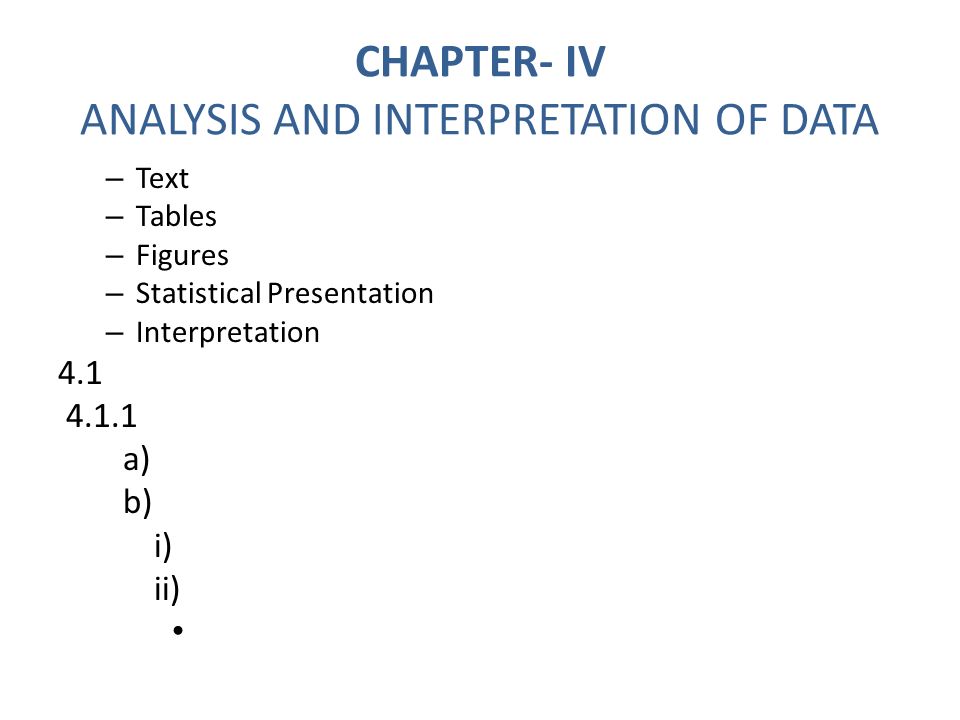 CHAPTER- IV
ANALYSIS AND INTERPRETATION OF DATA

– Text
– Tables
– Figures
– Statistical Presentation
– Interpretation

4.1
4.1.1
a)
b)
i)
ii)
•